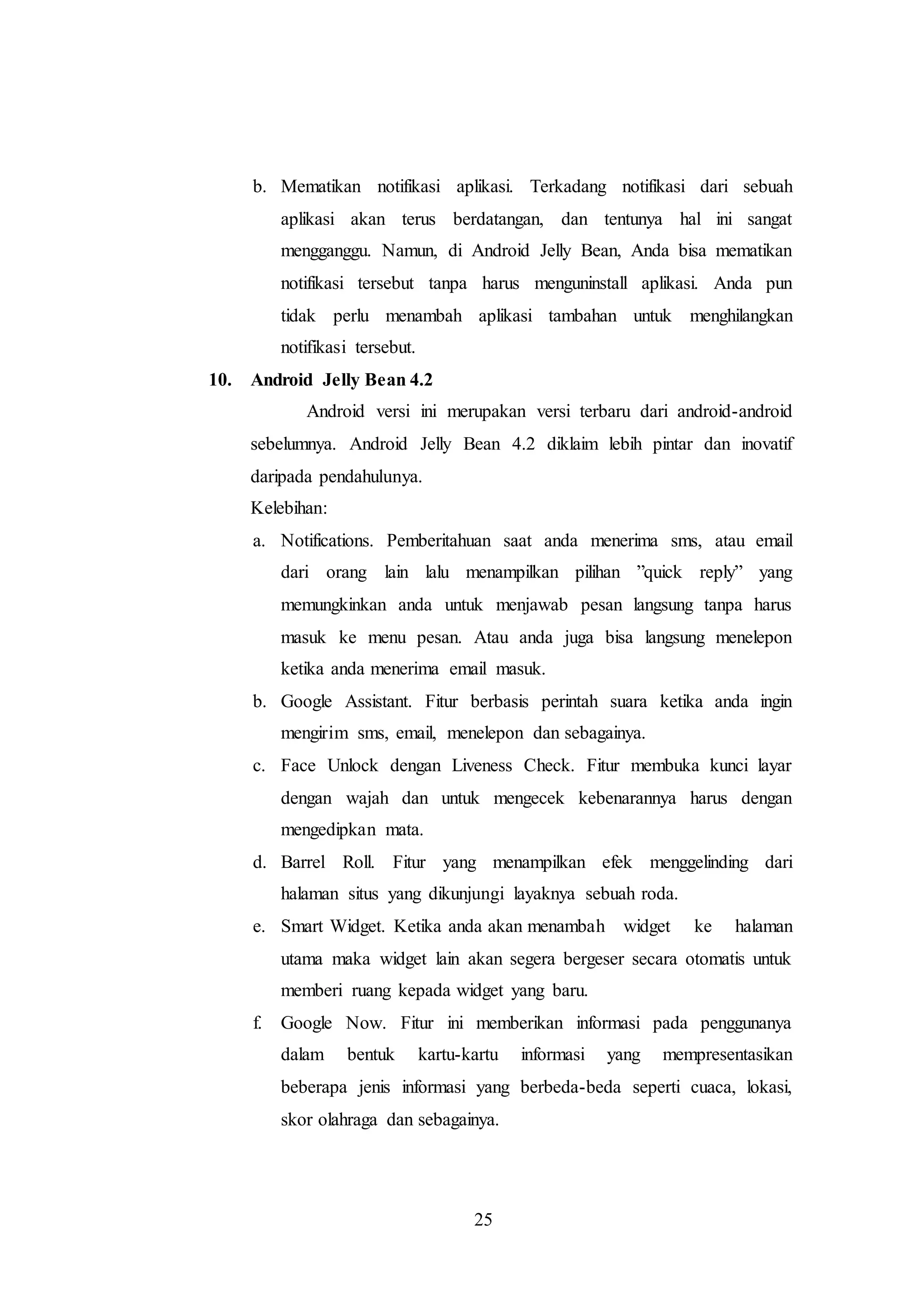 b. Mematikan notifikasi aplikasi. Terkadang notifikasi dari sebuah aplikasi akan terus berdatangan, dan tentunya hal ini sangat mengganggu. Namun, di Android Jelly Bean, Anda bisa mematikan notifikasi tersebut tanpa harus menguninstall aplikasi. Anda pun tidak perlu menambah aplikasi tambahan untuk menghilangkan notifikasi tersebut.

10. Android Jelly Bean 4.2

Android versi ini merupakan versi terbaru dari android-android sebelumnya. Android Jelly Bean 4.2 diklaim lebih pintar dan inovatif daripada pendahulunya.

Kelebihan:

a. Notifications. Pemberitahuan saat anda menerima sms, atau email dari orang lain lalu menampilkan pilihan ”quick reply” yang memungkinkan anda untuk menjawab pesan langsung tanpa harus masuk ke menu pesan. Atau anda juga bisa langsung menelepon ketika anda menerima email masuk.

b. Google Assistant. Fitur berbasis perintah suara ketika anda ingin mengirim sms, email, menelepon dan sebagainya.

c. Face Unlock dengan Liveness Check. Fitur membuka kunci layar dengan wajah dan untuk mengecek kebenarannya harus dengan mengedipkan mata.

d. Barrel Roll. Fitur yang menampilkan efek menggelinding dari halaman situs yang dikunjungi layaknya sebuah roda.

e. Smart Widget. Ketika anda akan menambah widget ke halaman utama maka widget lain akan segera bergeser secara otomatis untuk memberi ruang kepada widget yang baru.

f. Google Now. Fitur ini memberikan informasi pada penggunanya dalam bentuk kartu-kartu informasi yang mempresentasikan beberapa jenis informasi yang berbeda-beda seperti cuaca, lokasi, skor olahraga dan sebagainya.

25